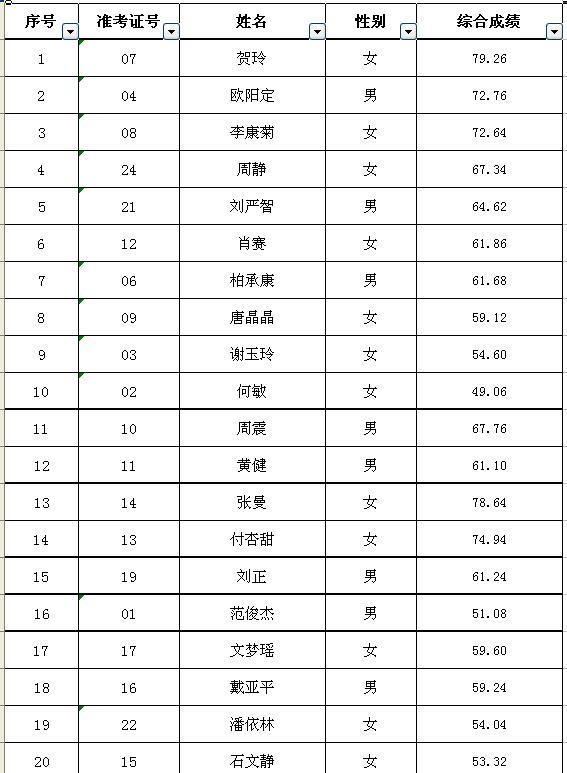 | 序号 | 准考证号 | 姓名 | 性别 | 综合成绩 |
|---|---|---|---|---|
| 1 | 07 | 贺玲 | 女 | 79.26 |
| 2 | 04 | 欧阳定 | 男 | 72.76 |
| 3 | 08 | 李康菊 | 女 | 72.64 |
| 4 | 24 | 周静 | 女 | 67.34 |
| 5 | 21 | 刘严智 | 男 | 64.62 |
| 6 | 12 | 肖赛 | 女 | 61.86 |
| 7 | 06 | 柏承康 | 男 | 61.68 |
| 8 | 09 | 唐晶晶 | 女 | 59.12 |
| 9 | 03 | 谢玉玲 | 女 | 54.60 |
| 10 | 02 | 何敏 | 女 | 49.06 |
| 11 | 10 | 周震 | 男 | 67.76 |
| 12 | 11 | 黄健 | 男 | 61.10 |
| 13 | 14 | 张曼 | 女 | 78.64 |
| 14 | 13 | 付杏甜 | 女 | 74.94 |
| 15 | 19 | 刘正 | 男 | 61.24 |
| 16 | 01 | 范俊杰 | 男 | 51.08 |
| 17 | 17 | 文梦瑶 | 女 | 59.60 |
| 18 | 16 | 戴亚平 | 男 | 59.24 |
| 19 | 22 | 潘依林 | 女 | 54.04 |
| 20 | 15 | 石文静 | 女 | 53.32 |